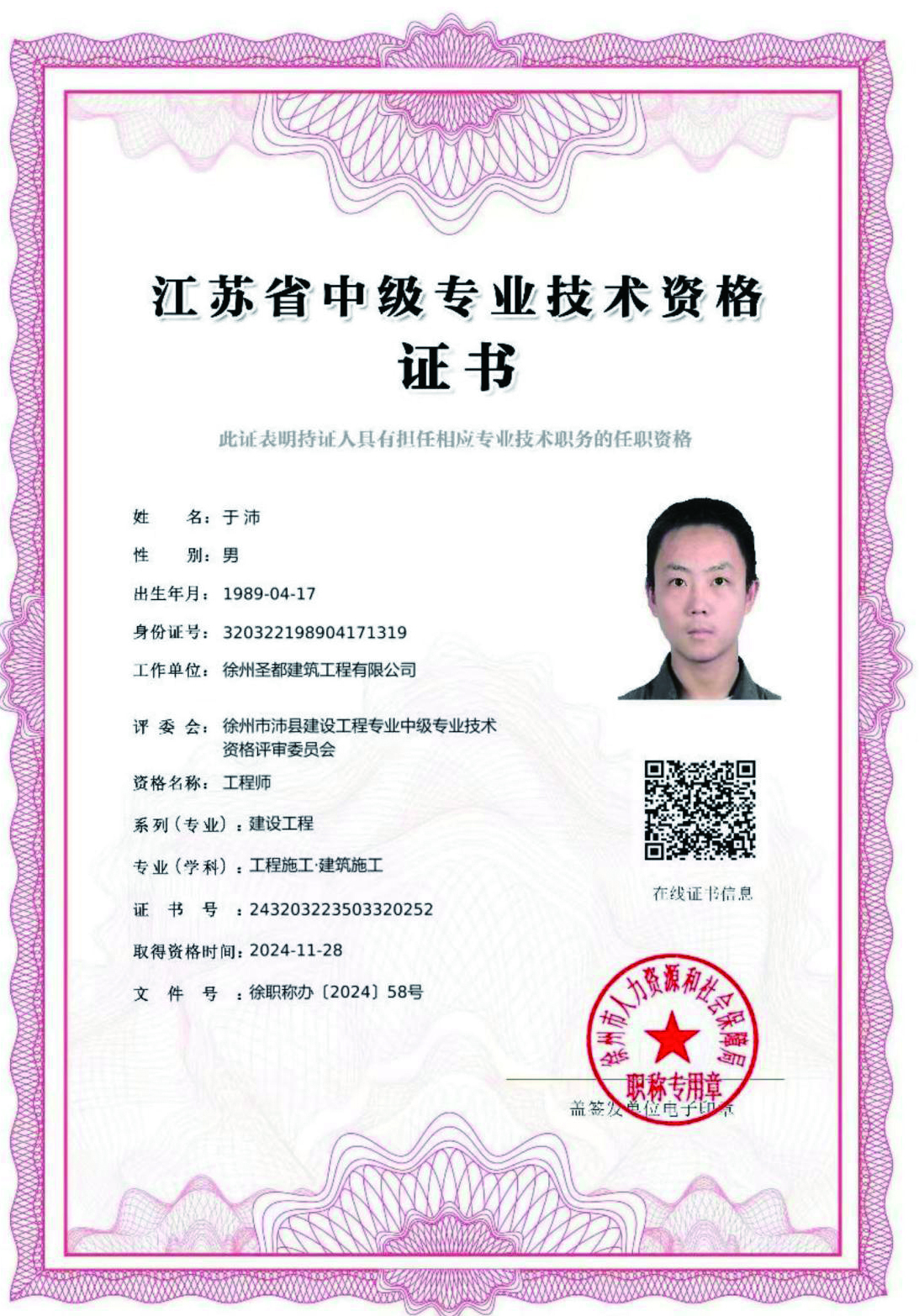 江苏省中级专业技术资格
证书

此证表明持证人具有担任相应专业技术职务的任职资格

姓　　名：于沛
性　　别：男
出生年月：1989-04-17
身份证号：320322198904171319
工作单位：徐州圣都建筑工程有限公司

评 委 会：徐州市沛县建设工程专业中级专业技术资格评审委员会
资格名称：工程师
系列（专业）：建设工程
专业（学科）：工程施工·建筑施工
证　书　号：243203223503320252
取得资格时间：2024-11-28
文　件　号：徐职称办〔2024〕58号

在线证书信息

徐州市人力资源和社会保障局
职称专用章

盖签发单位电子印章